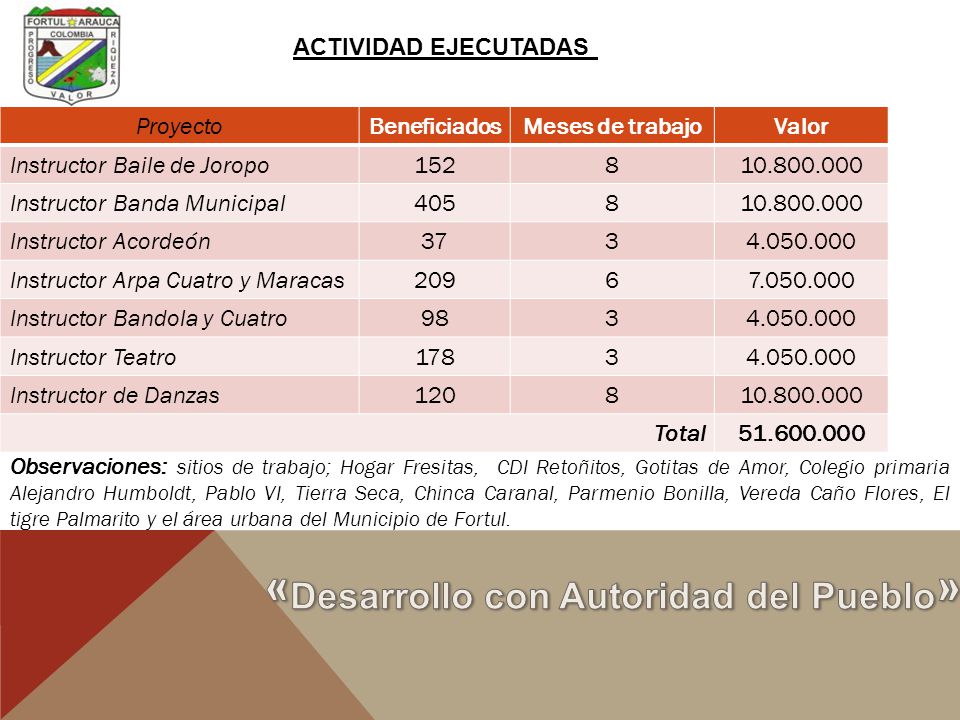 FORTUL ARAUCA
COLOMBIA
PROGRESO
RIQUEZA
VALOR

ACTIVIDAD EJECUTADAS

| Proyecto | Beneficiados | Meses de trabajo | Valor |
|---|---|---|---|
| Instructor Baile de Joropo | 152 | 8 | 10.800.000 |
| Instructor Banda Municipal | 405 | 8 | 10.800.000 |
| Instructor Acordeón | 37 | 3 | 4.050.000 |
| Instructor Arpa Cuatro y Maracas | 209 | 6 | 7.050.000 |
| Instructor Bandola y Cuatro | 98 | 3 | 4.050.000 |
| Instructor Teatro | 178 | 3 | 4.050.000 |
| Instructor de Danzas | 120 | 8 | 10.800.000 |
| | | Total | 51.600.000 |

Observaciones: sitios de trabajo; Hogar Fresitas, CDI Retoñitos, Gotitas de Amor, Colegio primaria Alejandro Humboldt, Pablo VI, Tierra Seca, Chinca Caranal, Parmenio Bonilla, Vereda Caño Flores, El tigre Palmarito y el área urbana del Municipio de Fortul.

«Desarrollo con Autoridad del Pueblo»